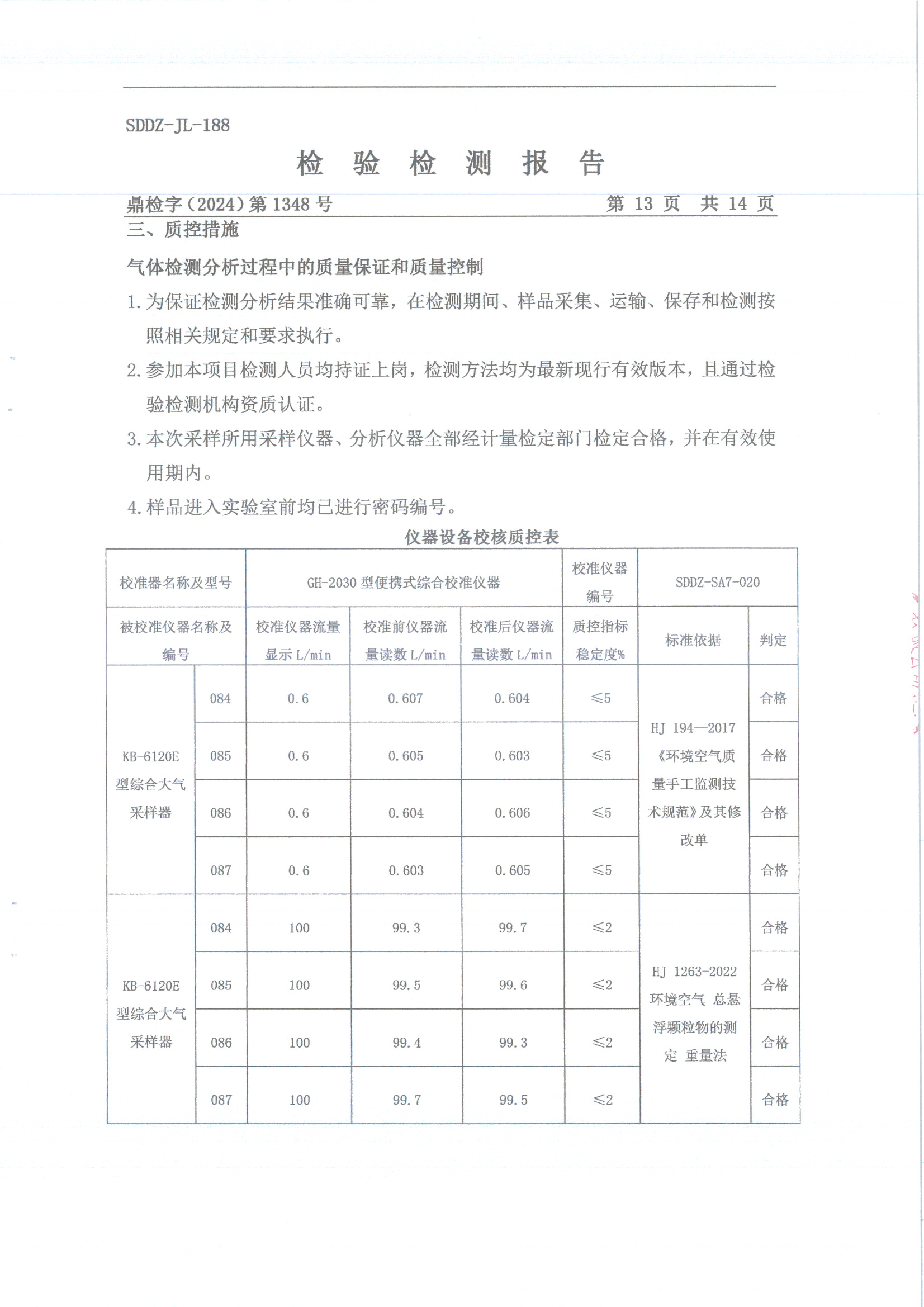 SDDZ-JL-188

检 验 检 测 报 告

鼎检字（2024）第 1348 号 第 13 页 共 14 页

三、质控措施

气体检测分析过程中的质量保证和质量控制

1. 为保证检测分析结果准确可靠，在检测期间、样品采集、运输、保存和检测按照相关规定和要求执行。

2. 参加本项目检测人员均持证上岗，检测方法均为最新现行有效版本，且通过检验检测机构资质认证。

3. 本次采样所用采样仪器、分析仪器全部经计量检定部门检定合格，并在有效使用期内。

4. 样品进入实验室前均已进行密码编号。

仪器设备校核质控表

| 校准器名称及型号 | | GH-2030 型便携式综合校准仪器 | | | 校准仪器编号 | SDDZ-SA7-020 | |
|---|---|---|---|---|---|---|---|
| 被校准仪器名称及编号 | | 校准仪器流量显示 L/min | 校准前仪器流量读数 L/min | 校准后仪器流量读数 L/min | 质控指标稳定度% | 标准依据 | 判定 |
| KB-6120E 型综合大气采样器 | 084 | 0.6 | 0.607 | 0.604 | ≤5 | HJ 194—2017《环境空气质量手工监测技术规范》及其修改单 | 合格 |
| | 085 | 0.6 | 0.605 | 0.603 | ≤5 | | 合格 |
| | 086 | 0.6 | 0.604 | 0.606 | ≤5 | | 合格 |
| | 087 | 0.6 | 0.603 | 0.605 | ≤5 | | 合格 |
| KB-6120E 型综合大气采样器 | 084 | 100 | 99.3 | 99.7 | ≤2 | HJ 1263-2022 环境空气 总悬浮颗粒物的测定 重量法 | 合格 |
| | 085 | 100 | 99.5 | 99.6 | ≤2 | | 合格 |
| | 086 | 100 | 99.4 | 99.3 | ≤2 | | 合格 |
| | 087 | 100 | 99.7 | 99.5 | ≤2 | | 合格 |